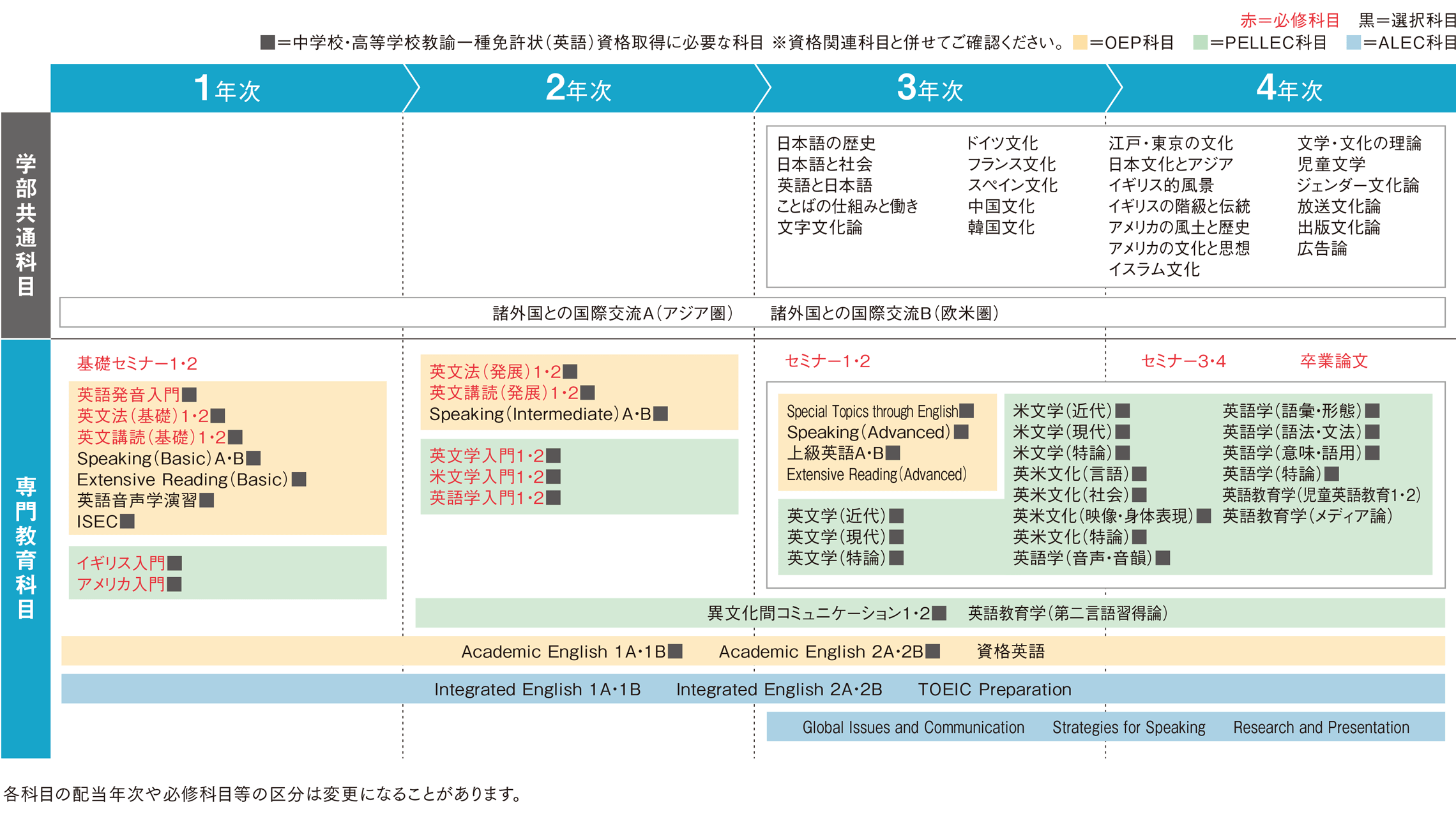 赤＝必修科目　黒＝選択科目

■＝中学校・高等学校教諭一種免許状（英語）資格取得に必要な科目 ※資格関連科目と併せてご確認ください。 ■＝OEP科目 ■＝PELLEC科目 ■＝ALEC科目

1年次　2年次　3年次　4年次

学部共通科目

日本語の歴史
日本語と社会
英語と日本語
ことばの仕組みと働き
文字文化論

ドイツ文化
フランス文化
スペイン文化
中国文化
韓国文化

江戸・東京の文化
日本文化とアジア
イギリス的風景
イギリスの階級と伝統
アメリカの風土と歴史
アメリカの文化と思想
イスラム文化

文学・文化の理論
児童文学
ジェンダー文化論
放送文化論
出版文化論
広告論

諸外国との国際交流A（アジア圏）　諸外国との国際交流B（欧米圏）

専門教育科目

基礎セミナー1・2

英語発音入門■
英文法（基礎）1・2■
英文講読（基礎）1・2■
Speaking（Basic）A・B■
Extensive Reading（Basic）■
英語音声学演習■
ISEC■

イギリス入門■
アメリカ入門■

英文法（発展）1・2■
英文講読（発展）1・2■
Speaking（Intermediate）A・B■

英文学入門1・2■
米文学入門1・2■
英語学入門1・2■

セミナー1・2　セミナー3・4　卒業論文

Special Topics through English■
Speaking（Advanced）■
上級英語A・B■
Extensive Reading（Advanced）

英文学（近代）■
英文学（現代）■
英文学（特論）■

米文学（近代）■
米文学（現代）■
米文学（特論）■
英米文化（言語）■
英米文化（社会）■
英米文化（映像・身体表現）■
英米文化（特論）■
英語学（音声・音韻）■

英語学（語彙・形態）■
英語学（語法・文法）■
英語学（意味・語用）■
英語学（特論）■
英語教育学（児童英語教育1・2）
英語教育学（メディア論）

異文化間コミュニケーション1・2■　英語教育学（第二言語習得論）

Academic English 1A・1B■　Academic English 2A・2B■　資格英語

Integrated English 1A・1B　Integrated English 2A・2B　TOEIC Preparation

Global Issues and Communication　Strategies for Speaking　Research and Presentation

各科目の配当年次や必修科目等の区分は変更になることがあります。